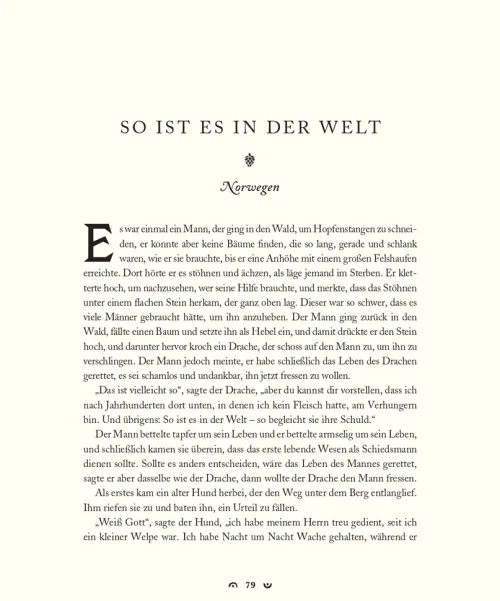 SO IST ES IN DER WELT

Norwegen

Es war einmal ein Mann, der ging in den Wald, um Hopfenstangen zu schneiden, er konnte aber keine Bäume finden, die so lang, gerade und schlank waren, wie er sie brauchte, bis er eine Anhöhe mit einem großen Felshaufen erreichte. Dort hörte er es stöhnen und ächzen, als läge jemand im Sterben. Er kletterte hoch, um nachzusehen, wer seine Hilfe brauchte, und merkte, dass das Stöhnen unter einem flachen Stein herkam, der ganz oben lag. Dieser war so schwer, dass es viele Männer gebraucht hätte, um ihn anzuheben. Der Mann ging zurück in den Wald, fällte einen Baum und setzte ihn als Hebel ein, und damit drückte er den Stein hoch, und darunter hervor kroch ein Drache, der schoss auf den Mann zu, um ihn zu verschlingen. Der Mann jedoch meinte, er habe schließlich das Leben des Drachen gerettet, es sei schamlos und undankbar, ihn jetzt fressen zu wollen.

„Das ist vielleicht so", sagte der Drache, „aber du kannst dir vorstellen, dass ich nach Jahrhunderten dort unten, in denen ich kein Fleisch hatte, am Verhungern bin. Und übrigens: So ist es in der Welt – so begleicht sie ihre Schuld."

Der Mann bettelte tapfer um sein Leben und er bettelte armselig um sein Leben, und schließlich kamen sie überein, dass das erste lebende Wesen als Schiedsmann dienen sollte. Sollte es anders entscheiden, wäre das Leben des Mannes gerettet, sagte er aber dasselbe wie der Drache, dann wollte der Drache den Mann fressen.

Als erstes kam ein alter Hund herbei, der den Weg unter dem Berg entlanglief. Ihm riefen sie zu und baten ihn, ein Urteil zu fällen.

„Weiß Gott", sagte der Hund, „ich habe meinem Herrn treu gedient, seit ich ein kleiner Welpe war. Ich habe Nacht um Nacht Wache gehalten, während er

79